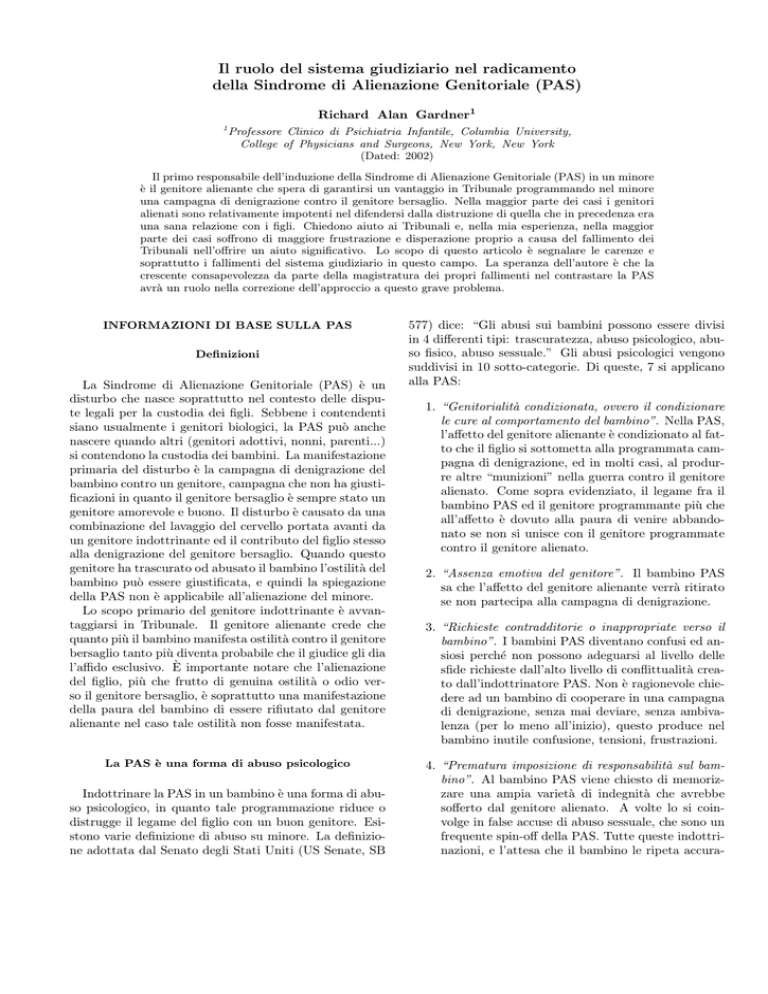 Il ruolo del sistema giudiziario nel radicamento della Sindrome di Alienazione Genitoriale (PAS)

Richard Alan Gardner$^1$

$^1$Professore Clinico di Psichiatria Infantile, Columbia University, College of Physicians and Surgeons, New York, New York
(Dated: 2002)

Il primo responsabile dell'induzione della Sindrome di Alienazione Genitoriale (PAS) in un minore è il genitore alienante che spera di garantirsi un vantaggio in Tribunale programmando nel minore una campagna di denigrazione contro il genitore bersaglio. Nella maggior parte dei casi i genitori alienati sono relativamente impotenti nel difendersi dalla distruzione di quella che in precedenza era una sana relazione con i figli. Chiedono aiuto ai Tribunali e, nella mia esperienza, nella maggior parte dei casi soffrono di maggiore frustrazione e disperazione proprio a causa del fallimento dei Tribunali nell'offrire un aiuto significativo. Lo scopo di questo articolo è segnalare le carenze e soprattutto i fallimenti del sistema giudiziario in questo campo. La speranza dell'autore è che la crescente consapevolezza da parte della magistratura dei propri fallimenti nel contrastare la PAS avrà un ruolo nella correzione dell'approccio a questo grave problema.

INFORMAZIONI DI BASE SULLA PAS

Definizioni

La Sindrome di Alienazione Genitoriale (PAS) è un disturbo che nasce soprattutto nel contesto delle dispute legali per la custodia dei figli. Sebbene i contendenti siano usualmente i genitori biologici, la PAS può anche nascere quando altri (genitori adottivi, nonni, parenti...) si contendono la custodia dei bambini. La manifestazione primaria del disturbo è la campagna di denigrazione del bambino contro un genitore, campagna che non ha giustificazioni in quanto il genitore bersaglio è sempre stato un genitore amorevole e buono. Il disturbo è causato da una combinazione del lavaggio del cervello portata avanti da un genitore indottrinante ed il contributo del figlio stesso alla denigrazione del genitore bersaglio. Quando questo genitore ha trascurato od abusato il bambino l'ostilità del bambino può essere giustificata, e quindi la spiegazione della PAS non è applicabile all'alienazione del minore.

Lo scopo primario del genitore indottrinante è avvantaggiarsi in Tribunale. Il genitore alienante crede che quanto più il bambino manifesta ostilità contro il genitore bersaglio tanto più diventa probabile che il giudice gli dia l'affido esclusivo. È importante notare che l'alienazione del figlio, più che frutto di genuina ostilità o odio verso il genitore bersaglio, è soprattutto una manifestazione della paura del bambino di essere rifiutato dal genitore alienante nel caso tale ostilità non fosse manifestata.

La PAS è una forma di abuso psicologico

Indottrinare la PAS in un bambino è una forma di abuso psicologico, in quanto tale programmazione riduce o distrugge il legame del figlio con un buon genitore. Esistono varie definizione di abuso su minore. La definizione adottata dal Senato degli Stati Uniti (US Senate, SB 577) dice: "Gli abusi sui bambini possono essere divisi in 4 differenti tipi: trascuratezza, abuso psicologico, abuso fisico, abuso sessuale." Gli abusi psicologici vengono suddivisi in 10 sotto-categorie. Di queste, 7 si applicano alla PAS:

1. "Genitorialità condizionata, ovvero il condizionare le cure al comportamento del bambino". Nella PAS, l'affetto del genitore alienante è condizionato al fatto che il figlio si sottometta alla programmata campagna di denigrazione, ed in molti casi, al produrre altre "munizioni" nella guerra contro il genitore alienato. Come sopra evidenziato, il legame fra il bambino PAS ed il genitore programmante più che all'affetto è dovuto alla paura di venire abbandonato se non si unisce con il genitore programmate contro il genitore alienato.

2. "Assenza emotiva del genitore". Il bambino PAS sa che l'affetto del genitore alienante verrà ritirato se non partecipa alla campagna di denigrazione.

3. "Richieste contradditorie o inappropriate verso il bambino". I bambini PAS diventano confusi ed ansiosi perché non possono adeguarsi al livello delle sfide richieste dall'alto livello di conflittualità creato dall'indottrinatore PAS. Non è ragionevole chiedere ad un bambino di cooperare in una campagna di denigrazione, senza mai deviare, senza ambivalenza (per lo meno all'inizio), questo produce nel bambino inutile confusione, tensioni, frustrazioni.

4. "Prematura imposizione di responsabilità sul bambino". Al bambino PAS viene chiesto di memorizzare una ampia varietà di indegnità che avrebbe sofferto dal genitore alienato. A volte lo si coinvolge in false accuse di abuso sessuale, che sono un frequente spin-off della PAS. Tutte queste indottrinazioni, e l'attesa che il bambino le ripeta accura-